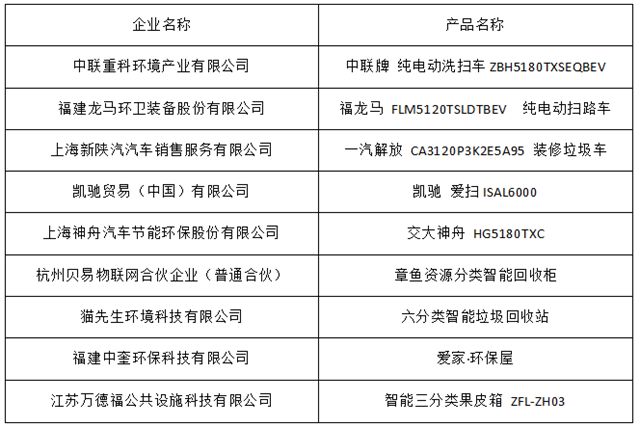 | 企业名称 | 产品名称 |
|---|---|
| 中联重科环境产业有限公司 | 中联牌 纯电动洗扫车 ZBH5180TXSEQBEV |
| 福建龙马环卫装备股份有限公司 | 福龙马 FLM5120TSLDTBEV 纯电动扫路车 |
| 上海新陕汽汽车销售服务有限公司 | 一汽解放 CA3120P3K2E5A95 装修垃圾车 |
| 凯驰贸易（中国）有限公司 | 凯驰 爱扫 ISAL6000 |
| 上海神舟汽车节能环保股份有限公司 | 交大神舟 HG5180TXC |
| 杭州贝易物联网合伙企业（普通合伙） | 章鱼资源分类智能回收柜 |
| 猫先生环境科技有限公司 | 六分类智能垃圾回收站 |
| 福建中奎环保科技有限公司 | 爱家·环保屋 |
| 江苏万德福公共设施科技有限公司 | 智能三分类果皮箱 ZFL-ZH03 |